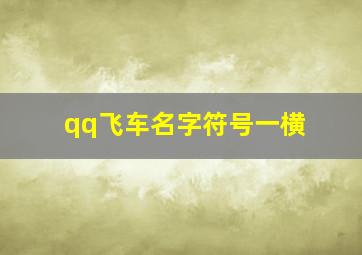 qq飞车名字符号一横